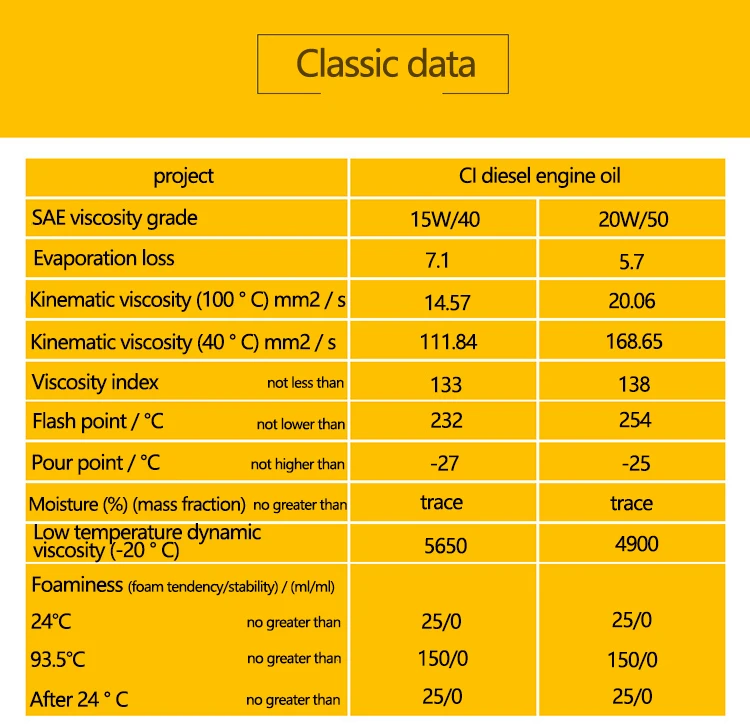 Classic data

| project | CI diesel engine oil | |
|---|---|---|
| SAE viscosity grade | 15W/40 | 20W/50 |
| Evaporation loss | 7.1 | 5.7 |
| Kinematic viscosity (100 ° C) mm2 / s | 14.57 | 20.06 |
| Kinematic viscosity (40 ° C) mm2 / s | 111.84 | 168.65 |
| Viscosity index not less than | 133 | 138 |
| Flash point / °C not lower than | 232 | 254 |
| Pour point / °C not higher than | -27 | -25 |
| Moisture (%) (mass fraction) no greater than | trace | trace |
| Low temperature dynamic viscosity (-20 ° C) | 5650 | 4900 |
| Foaminess (foam tendency/stability) / (ml/ml) | | |
| 24°C no greater than | 25/0 | 25/0 |
| 93.5°C no greater than | 150/0 | 150/0 |
| After 24 ° C no greater than | 25/0 | 25/0 |